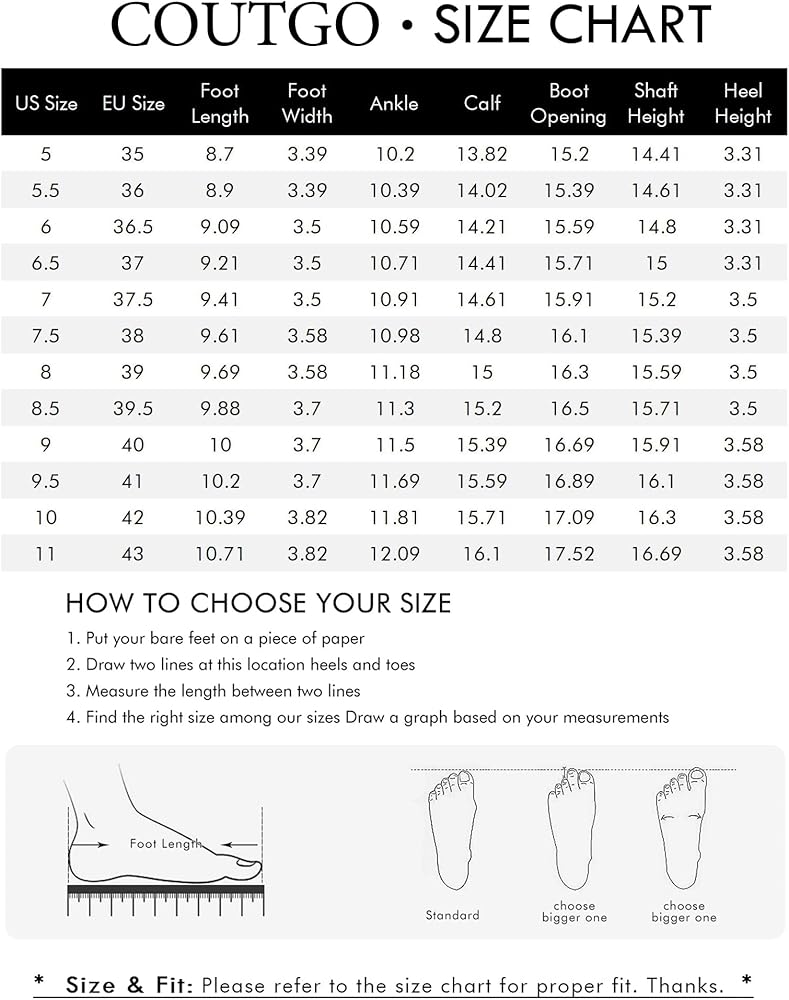 COUTGO • SIZE CHART

| US Size | EU Size | Foot Length | Foot Width | Ankle | Calf | Boot Opening | Shaft Height | Heel Height |
|---|---|---|---|---|---|---|---|---|
| 5 | 35 | 8.7 | 3.39 | 10.2 | 13.82 | 15.2 | 14.41 | 3.31 |
| 5.5 | 36 | 8.9 | 3.39 | 10.39 | 14.02 | 15.39 | 14.61 | 3.31 |
| 6 | 36.5 | 9.09 | 3.5 | 10.59 | 14.21 | 15.59 | 14.8 | 3.31 |
| 6.5 | 37 | 9.21 | 3.5 | 10.71 | 14.41 | 15.71 | 15 | 3.31 |
| 7 | 37.5 | 9.41 | 3.5 | 10.91 | 14.61 | 15.91 | 15.2 | 3.5 |
| 7.5 | 38 | 9.61 | 3.58 | 10.98 | 14.8 | 16.1 | 15.39 | 3.5 |
| 8 | 39 | 9.69 | 3.58 | 11.18 | 15 | 16.3 | 15.59 | 3.5 |
| 8.5 | 39.5 | 9.88 | 3.7 | 11.3 | 15.2 | 16.5 | 15.71 | 3.5 |
| 9 | 40 | 10 | 3.7 | 11.5 | 15.39 | 16.69 | 15.91 | 3.58 |
| 9.5 | 41 | 10.2 | 3.7 | 11.69 | 15.59 | 16.89 | 16.1 | 3.58 |
| 10 | 42 | 10.39 | 3.82 | 11.81 | 15.71 | 17.09 | 16.3 | 3.58 |
| 11 | 43 | 10.71 | 3.82 | 12.09 | 16.1 | 17.52 | 16.69 | 3.58 |

HOW TO CHOOSE YOUR SIZE

1. Put your bare feet on a piece of paper
2. Draw two lines at this location heels and toes
3. Measure the length between two lines
4. Find the right size among our sizes Draw a graph based on your measurements

Foot Length

Standard

choose bigger one

choose bigger one

* Size & Fit: Please refer to the size chart for proper fit. Thanks. *